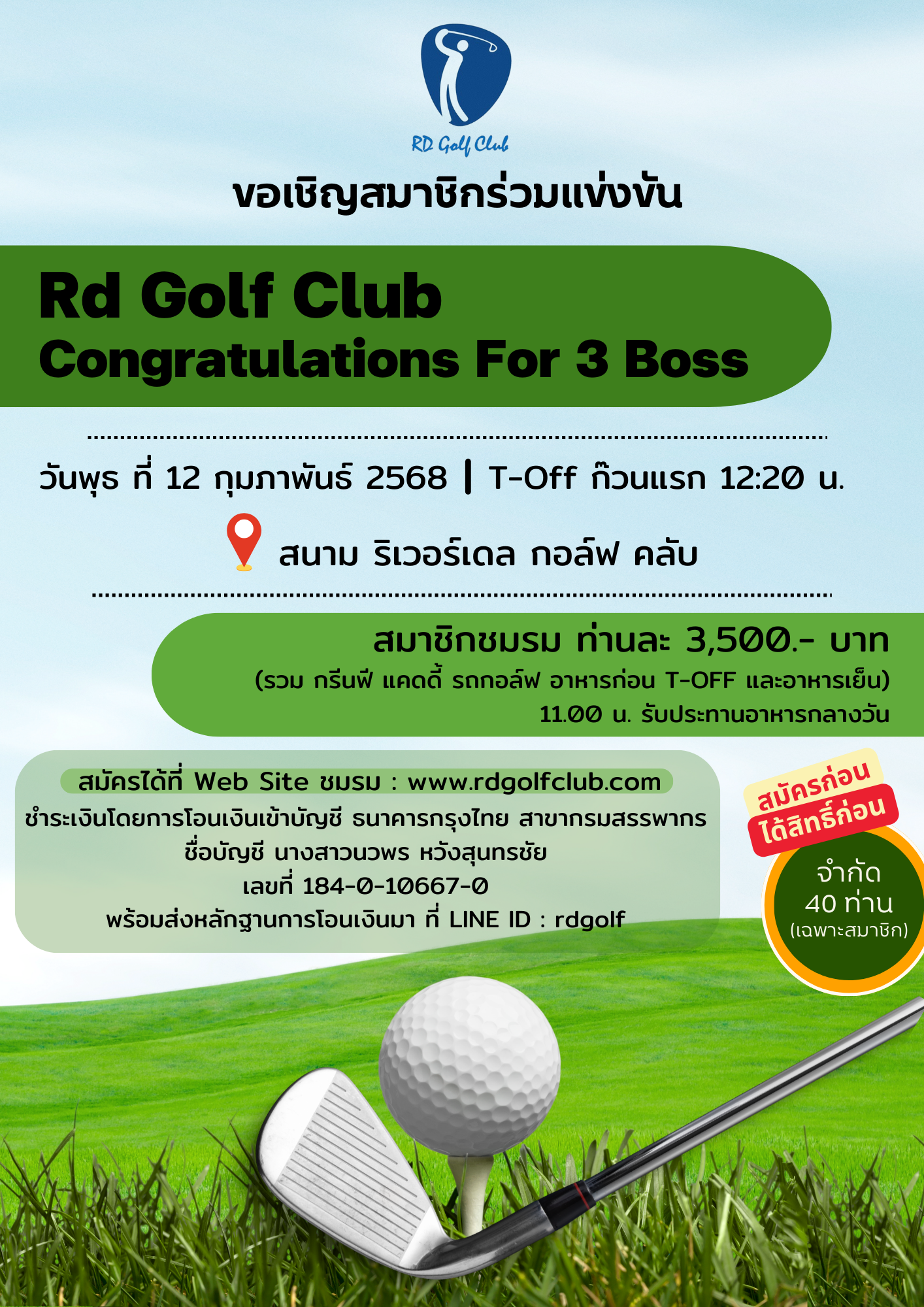 RD Golf Club

ขอเชิญสมาชิกร่วมแข่งขัน

Rd Golf Club
Congratulations For 3 Boss

วันพุธ ที่ 12 กุมภาพันธ์ 2568 | T-Off ก๊วนแรก 12:20 น.

สนาม ริเวอร์เดล กอล์ฟ คลับ

สมาชิกชมรม ท่านละ 3,500.- บาท
(รวม กรีนฟี แคดดี้ รถกอล์ฟ อาหารก่อน T-OFF และอาหารเย็น)
11.00 น. รับประทานอาหารกลางวัน

สมัครได้ที่ Web Site ชมรม : www.rdgolfclub.com
ชำระเงินโดยการโอนเงินเข้าบัญชี ธนาคารกรุงไทย สาขากรมสรรพากร
ชื่อบัญชี นางสาวนวพร หวังสุนทรชัย
เลขที่ 184-0-10667-0
พร้อมส่งหลักฐานการโอนเงินมา ที่ LINE ID : rdgolf

สมัครก่อน
ได้สิทธิ์ก่อน

จำกัด
40 ท่าน
(เฉพาะสมาชิก)